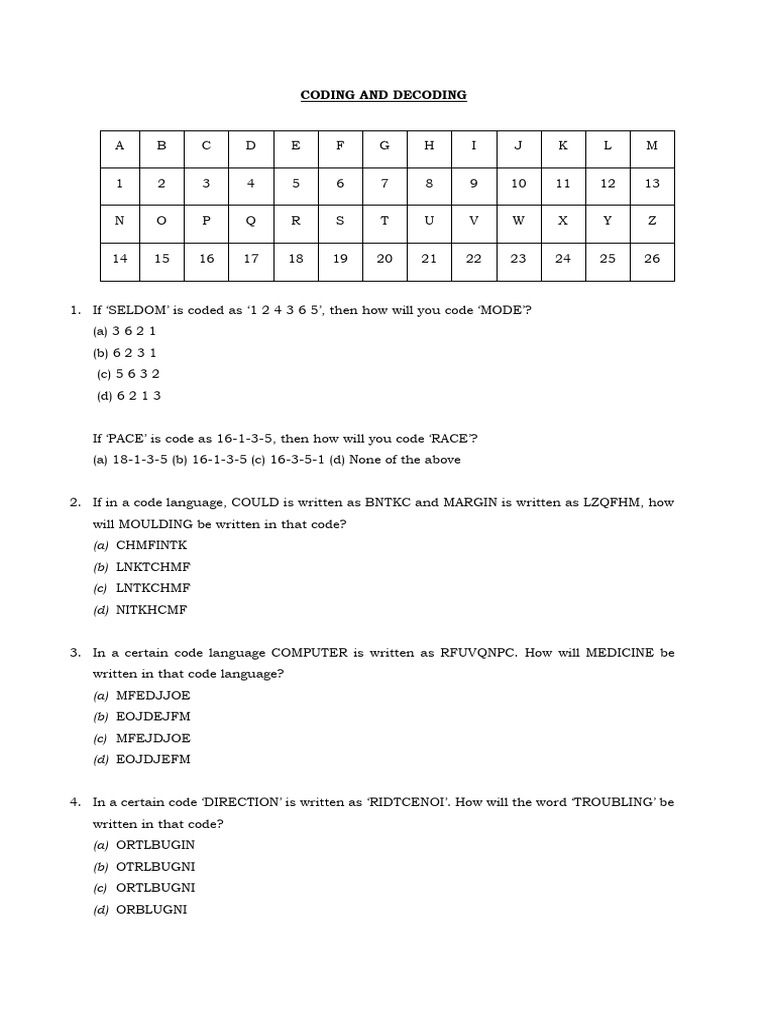 CODING AND DECODING

| A | B | C | D | E | F | G | H | I | J | K | L | M |
|---|---|---|---|---|---|---|---|---|---|---|---|---|
| 1 | 2 | 3 | 4 | 5 | 6 | 7 | 8 | 9 | 10 | 11 | 12 | 13 |
| N | O | P | Q | R | S | T | U | V | W | X | Y | Z |
| 14 | 15 | 16 | 17 | 18 | 19 | 20 | 21 | 22 | 23 | 24 | 25 | 26 |

1. If 'SELDOM' is coded as '1 2 4 3 6 5', then how will you code 'MODE'?
(a) 3 6 2 1
(b) 6 2 3 1
(c) 5 6 3 2
(d) 6 2 1 3

If 'PACE' is code as 16-1-3-5, then how will you code 'RACE'?
(a) 18-1-3-5 (b) 16-1-3-5 (c) 16-3-5-1 (d) None of the above

2. If in a code language, COULD is written as BNTKC and MARGIN is written as LZQFHM, how will MOULDING be written in that code?
(a) CHMFINTK
(b) LNKTCHMF
(c) LNTKCHMF
(d) NITKHCMF

3. In a certain code language COMPUTER is written as RFUVQNPC. How will MEDICINE be written in that code language?
(a) MFEDJJOE
(b) EOJDEJFM
(c) MFEJDJOE
(d) EOJDJEFM

4. In a certain code 'DIRECTION' is written as 'RIDTCENOI'. How will the word 'TROUBLING' be written in that code?
(a) ORTLBUGIN
(b) OTRLBUGNI
(c) ORTLBUGNI
(d) ORBLUGNI